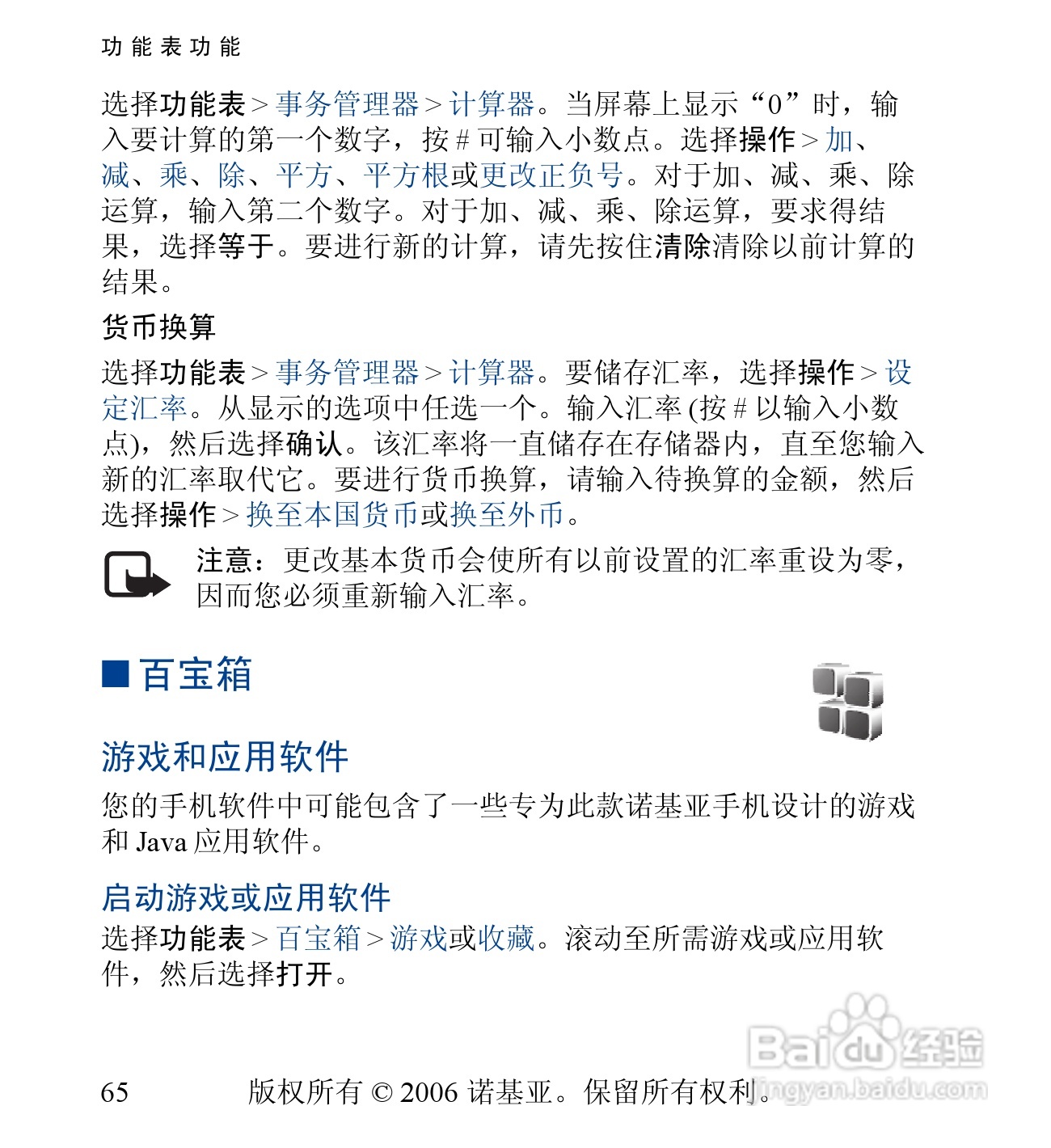 功能表功能

选择功能表 > 事务管理器 > 计算器。当屏幕上显示“0”时，输入要计算的第一个数字，按 # 可输入小数点。选择操作 > 加、减、乘、除、平方、平方根或更改正负号。对于加、减、乘、除运算，输入第二个数字。对于加、减、乘、除运算，要求得结果，选择等于。要进行新的计算，请先按住清除清除以前计算的结果。

货币换算

选择功能表 > 事务管理器 > 计算器。要储存汇率，选择操作 > 设定汇率。从显示的选项中任选一个。输入汇率 (按 # 以输入小数点)，然后选择确认。该汇率将一直储存在存储器内，直至您输入新的汇率取代它。要进行货币换算，请输入待换算的金额，然后选择操作 > 换至本国货币或换至外币。

注意：更改基本货币会使所有以前设置的汇率重设为零，因而您必须重新输入汇率。

■ 百宝箱

游戏和应用软件

您的手机软件中可能包含了一些专为此款诺基亚手机设计的游戏和 Java 应用软件。

启动游戏或应用软件

选择功能表 > 百宝箱 > 游戏或收藏。滚动至所需游戏或应用软件，然后选择打开。

65 版权所有 © 2006 诺基亚。保留所有权利。

Baidu 经验 jingyan.baidu.com